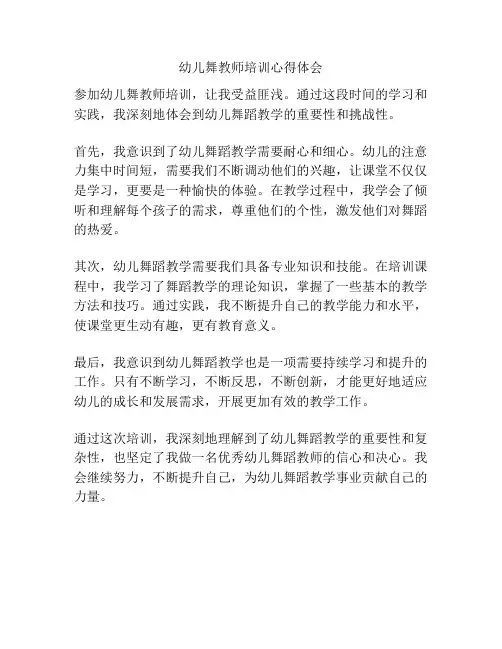 幼儿舞教师培训心得体会

参加幼儿舞教师培训，让我受益匪浅。通过这段时间的学习和实践，我深刻地体会到幼儿舞蹈教学的重要性和挑战性。

首先，我意识到了幼儿舞蹈教学需要耐心和细心。幼儿的注意力集中时间短，需要我们不断调动他们的兴趣，让课堂不仅仅是学习，更要是一种愉快的体验。在教学过程中，我学会了倾听和理解每个孩子的需求，尊重他们的个性，激发他们对舞蹈的热爱。

其次，幼儿舞蹈教学需要我们具备专业知识和技能。在培训课程中，我学习了舞蹈教学的理论知识，掌握了一些基本的教学方法和技巧。通过实践，我不断提升自己的教学能力和水平，使课堂更生动有趣，更有教育意义。

最后，我意识到幼儿舞蹈教学也是一项需要持续学习和提升的工作。只有不断学习，不断反思，不断创新，才能更好地适应幼儿的成长和发展需求，开展更加有效的教学工作。

通过这次培训，我深刻地理解到了幼儿舞蹈教学的重要性和复杂性，也坚定了我做一名优秀幼儿舞蹈教师的信心和决心。我会继续努力，不断提升自己，为幼儿舞蹈教学事业贡献自己的力量。